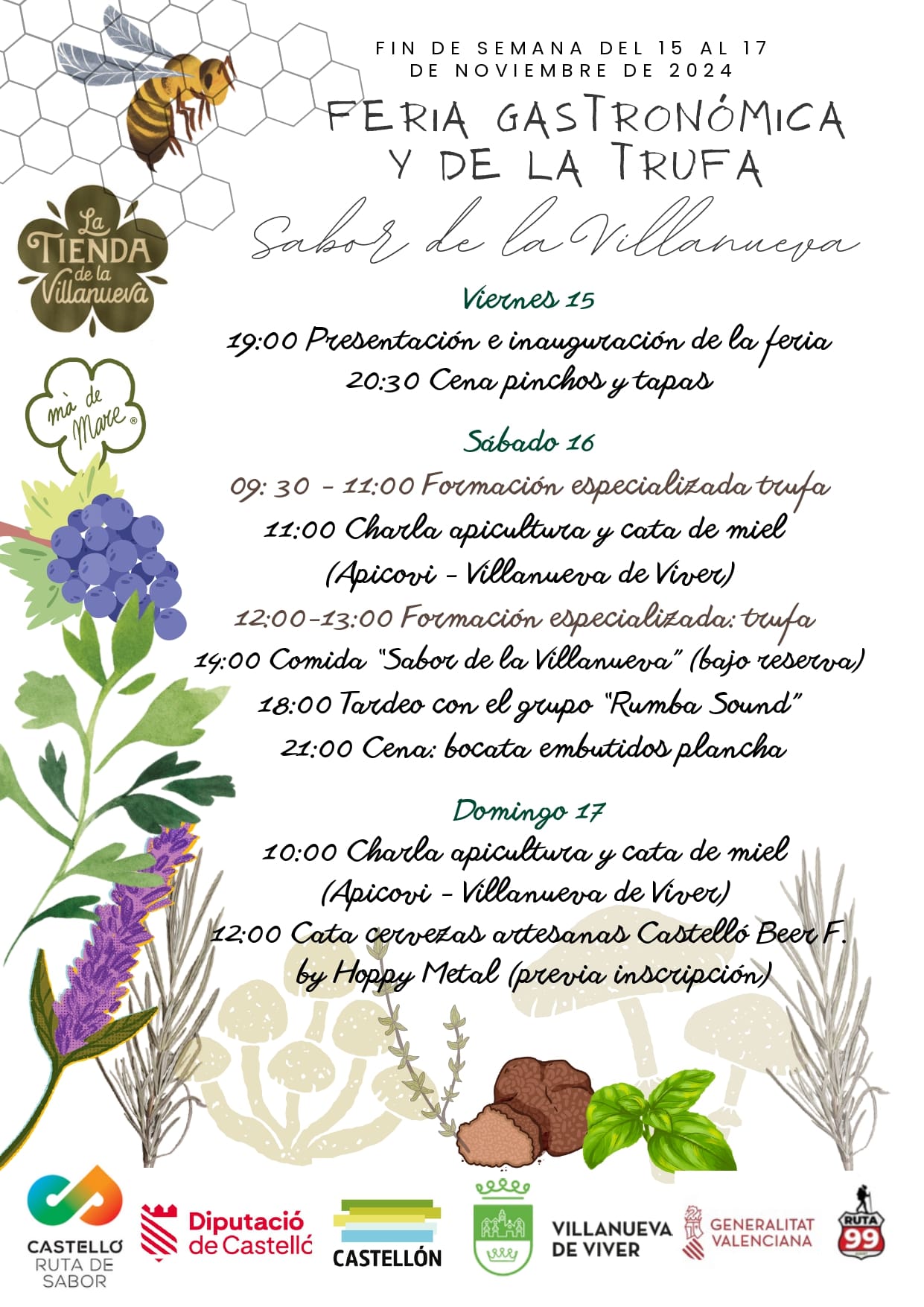 FIN DE SEMANA DEL 15 AL 17
DE NOVIEMBRE DE 2024

FERIA GASTRONÓMICA
Y DE LA TRUFA

Sabor de la Villanueva

La TIENDA de la Villanueva

mà de Mare®

Viernes 15

19:00 Presentación e inauguración de la feria
20:30 Cena pinchos y tapas

Sábado 16

09: 30 - 11:00 Formación especializada trufa
11:00 Charla apicultura y cata de miel
(Apicovi - Villanueva de Viver)
12:00-13:00 Formación especializada: trufa
14:00 Comida "Sabor de la Villanueva" (bajo reserva)
18:00 Tardeo con el grupo "Rumba Sound"
21:00 Cena: bocata embutidos plancha

Domingo 17

10:00 Charla apicultura y cata de miel
(Apicovi - Villanueva de Viver)
12:00 Cata cervezas artesanas Castelló Beer F.
by Hoppy Metal (previa inscripción)

CASTELLÓ RUTA DE SABOR

Diputació de Castelló

CASTELLÓN

VILLANUEVA DE VIVER

GENERALITAT VALENCIANA

RUTA 99